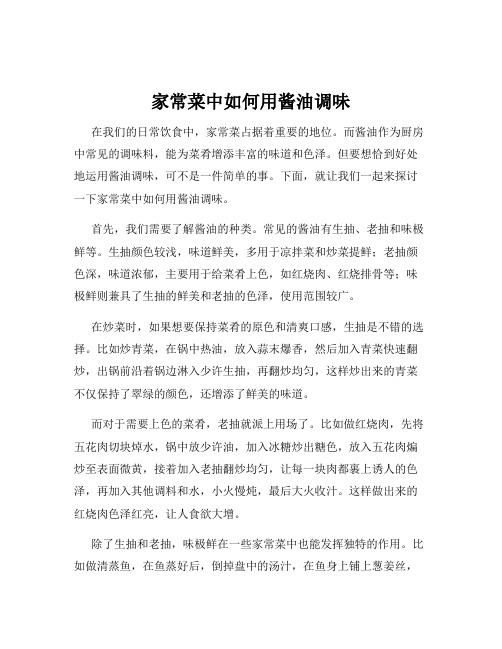 家常菜中如何用酱油调味

在我们的日常饮食中，家常菜占据着重要的地位。而酱油作为厨房中常见的调味料，能为菜肴增添丰富的味道和色泽。但要想恰到好处地运用酱油调味，可不是一件简单的事。下面，就让我们一起来探讨一下家常菜中如何用酱油调味。

首先，我们需要了解酱油的种类。常见的酱油有生抽、老抽和味极鲜等。生抽颜色较浅，味道鲜美，多用于凉拌菜和炒菜提鲜；老抽颜色深，味道浓郁，主要用于给菜肴上色，如红烧肉、红烧排骨等；味极鲜则兼具了生抽的鲜美和老抽的色泽，使用范围较广。

在炒菜时，如果想要保持菜肴的原色和清爽口感，生抽是不错的选择。比如炒青菜，在锅中热油，放入蒜末爆香，然后加入青菜快速翻炒，出锅前沿着锅边淋入少许生抽，再翻炒均匀，这样炒出来的青菜不仅保持了翠绿的颜色，还增添了鲜美的味道。

而对于需要上色的菜肴，老抽就派上用场了。比如做红烧肉，先将五花肉切块焯水，锅中放少许油，加入冰糖炒出糖色，放入五花肉煸炒至表面微黄，接着加入老抽翻炒均匀，让每一块肉都裹上诱人的色泽，再加入其他调料和水，小火慢炖，最后大火收汁。这样做出来的红烧肉色泽红亮，让人食欲大增。

除了生抽和老抽，味极鲜在一些家常菜中也能发挥独特的作用。比如做清蒸鱼，在鱼蒸好后，倒掉盘中的汤汁，在鱼身上铺上葱姜丝，